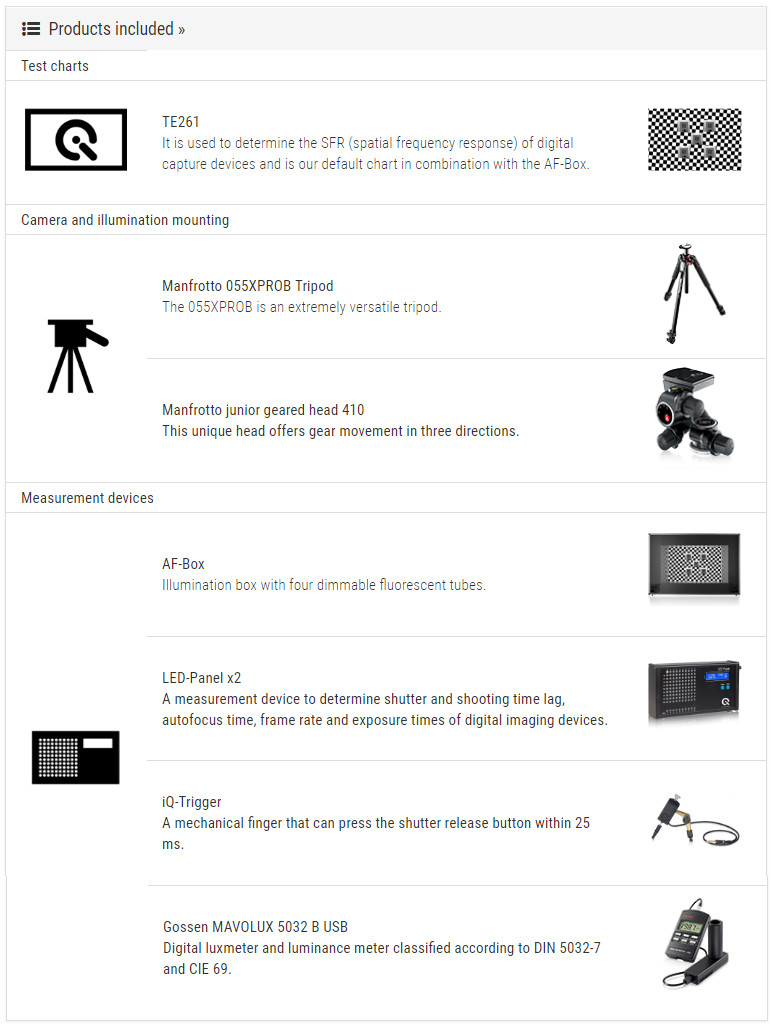 Products included »

Test charts

TE261
It is used to determine the SFR (spatial frequency response) of digital capture devices and is our default chart in combination with the AF-Box.

Camera and illumination mounting

Manfrotto 055XPROB Tripod
The 055XPROB is an extremely versatile tripod.

Manfrotto junior geared head 410
This unique head offers gear movement in three directions.

Measurement devices

AF-Box
Illumination box with four dimmable fluorescent tubes.

LED-Panel x2
A measurement device to determine shutter and shooting time lag, autofocus time, frame rate and exposure times of digital imaging devices.

iQ-Trigger
A mechanical finger that can press the shutter release button within 25 ms.

Gossen MAVOLUX 5032 B USB
Digital luxmeter and luminance meter classified according to DIN 5032-7 and CIE 69.